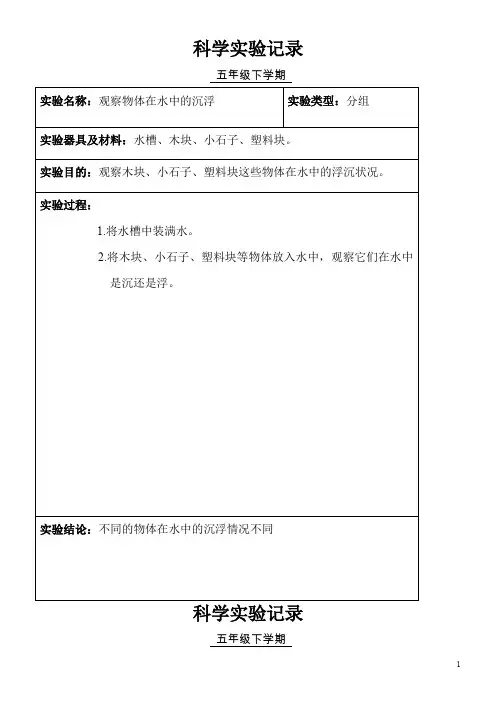 科学实验记录

五年级下学期

| 实验名称：观察物体在水中的沉浮 | 实验类型：分组 |
|---|---|
| 实验器具及材料：水槽、木块、小石子、塑料块。 | |
| 实验目的：观察木块、小石子、塑料块这些物体在水中的浮沉状况。 | |
| 实验过程：<br>1.将水槽中装满水。<br>2.将木块、小石子、塑料块等物体放入水中，观察它们在水中是沉还是浮。 | |
| 实验结论：不同的物体在水中的沉浮情况不同 | |

科学实验记录

五年级下学期

1